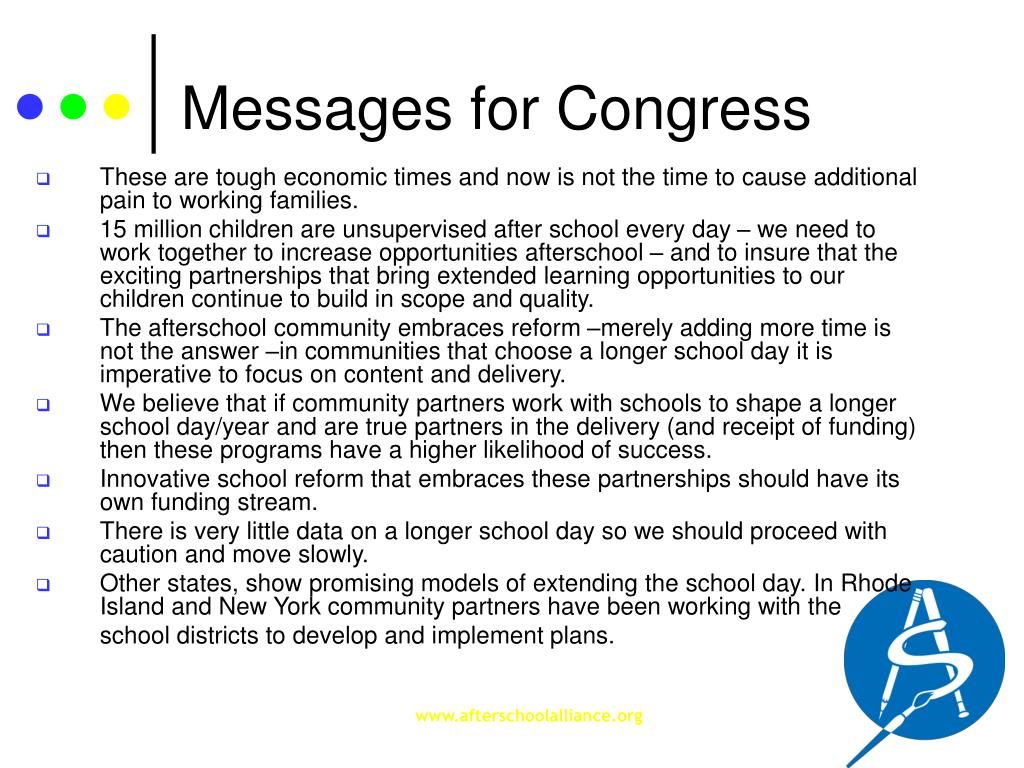 Messages for Congress

These are tough economic times and now is not the time to cause additional pain to working families.

15 million children are unsupervised after school every day – we need to work together to increase opportunities afterschool – and to insure that the exciting partnerships that bring extended learning opportunities to our children continue to build in scope and quality.

The afterschool community embraces reform –merely adding more time is not the answer –in communities that choose a longer school day it is imperative to focus on content and delivery.

We believe that if community partners work with schools to shape a longer school day/year and are true partners in the delivery (and receipt of funding) then these programs have a higher likelihood of success.

Innovative school reform that embraces these partnerships should have its own funding stream.

There is very little data on a longer school day so we should proceed with caution and move slowly.

Other states, show promising models of extending the school day. In Rhode Island and New York community partners have been working with the school districts to develop and implement plans.

www.afterschoolalliance.org